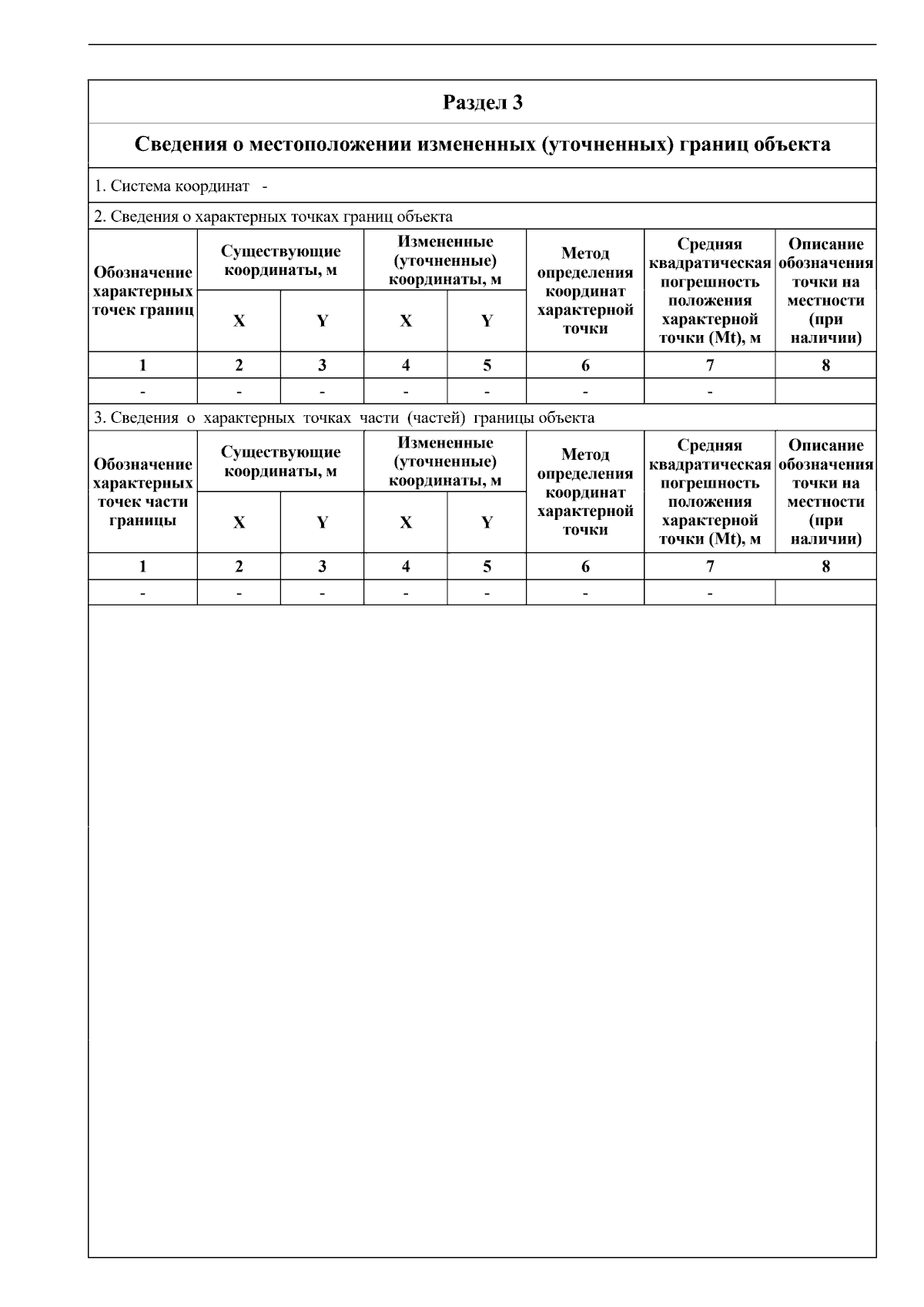 Раздел 3

Сведения о местоположении измененных (уточненных) границ объекта

1. Система координат -

2. Сведения о характерных точках границ объекта

| Обозначение характерных точек границ | Существующие координаты, м X | Существующие координаты, м Y | Измененные (уточненные) координаты, м X | Измененные (уточненные) координаты, м Y | Метод определения координат характерной точки | Средняя квадратическая погрешность положения характерной точки (Mt), м | Описание обозначения точки на местности (при наличии) |
|---|---|---|---|---|---|---|---|
| 1 | 2 | 3 | 4 | 5 | 6 | 7 | 8 |
| - | - | - | - | - | - | - | |

3. Сведения о характерных точках части (частей) границы объекта

| Обозначение характерных точек части границы | Существующие координаты, м X | Существующие координаты, м Y | Измененные (уточненные) координаты, м X | Измененные (уточненные) координаты, м Y | Метод определения координат характерной точки | Средняя квадратическая погрешность положения характерной точки (Mt), м | Описание обозначения точки на местности (при наличии) |
|---|---|---|---|---|---|---|---|
| 1 | 2 | 3 | 4 | 5 | 6 | 7 | 8 |
| - | - | - | - | - | - | - | |